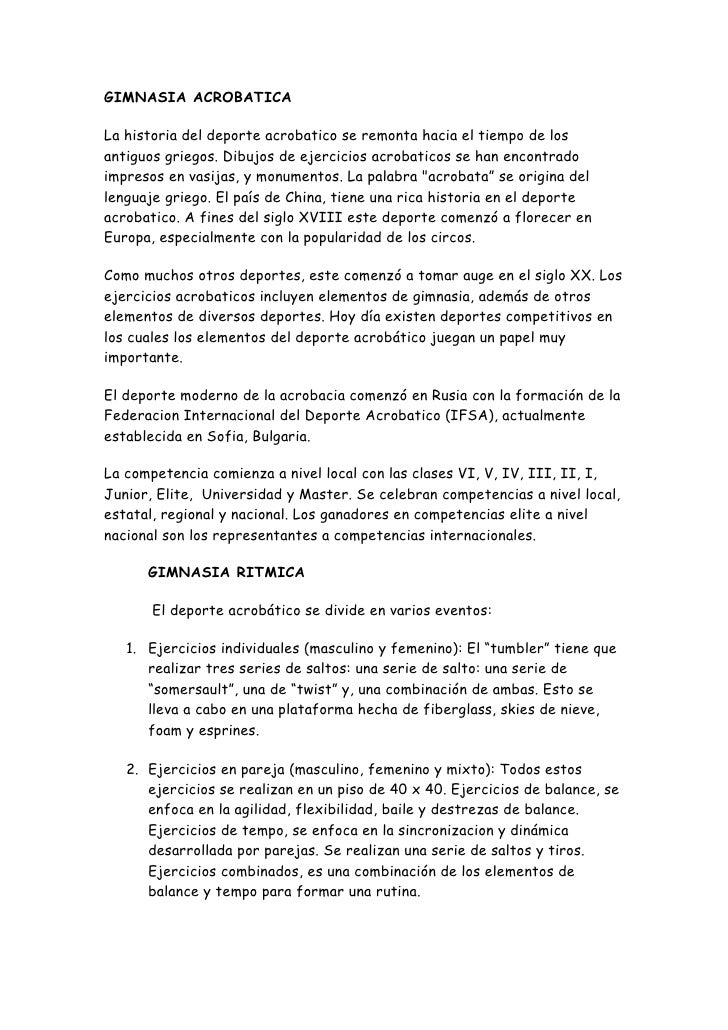 GIMNASIA ACROBATICA

La historia del deporte acrobatico se remonta hacia el tiempo de los antiguos griegos. Dibujos de ejercicios acrobaticos se han encontrado impresos en vasijas, y monumentos. La palabra "acrobata" se origina del lenguaje griego. El país de China, tiene una rica historia en el deporte acrobatico. A fines del siglo XVIII este deporte comenzó a florecer en Europa, especialmente con la popularidad de los circos.

Como muchos otros deportes, este comenzó a tomar auge en el siglo XX. Los ejercicios acrobaticos incluyen elementos de gimnasia, además de otros elementos de diversos deportes. Hoy día existen deportes competitivos en los cuales los elementos del deporte acrobático juegan un papel muy importante.

El deporte moderno de la acrobacia comenzó en Rusia con la formación de la Federacion Internacional del Deporte Acrobatico (IFSA), actualmente establecida en Sofia, Bulgaria.

La competencia comienza a nivel local con las clases VI, V, IV, III, II, I, Junior, Elite, Universidad y Master. Se celebran competencias a nivel local, estatal, regional y nacional. Los ganadores en competencias elite a nivel nacional son los representantes a competencias internacionales.

GIMNASIA RITMICA

El deporte acrobático se divide en varios eventos:

1. Ejercicios individuales (masculino y femenino): El “tumbler” tiene que realizar tres series de saltos: una serie de salto: una serie de “somersault”, una de “twist” y, una combinación de ambas. Esto se lleva a cabo en una plataforma hecha de fiberglass, skies de nieve, foam y esprines.

2. Ejercicios en pareja (masculino, femenino y mixto): Todos estos ejercicios se realizan en un piso de 40 x 40. Ejercicios de balance, se enfoca en la agilidad, flexibilidad, baile y destrezas de balance. Ejercicios de tempo, se enfoca en la sincronizacion y dinámica desarrollada por parejas. Se realizan una serie de saltos y tiros. Ejercicios combinados, es una combinación de los elementos de balance y tempo para formar una rutina.